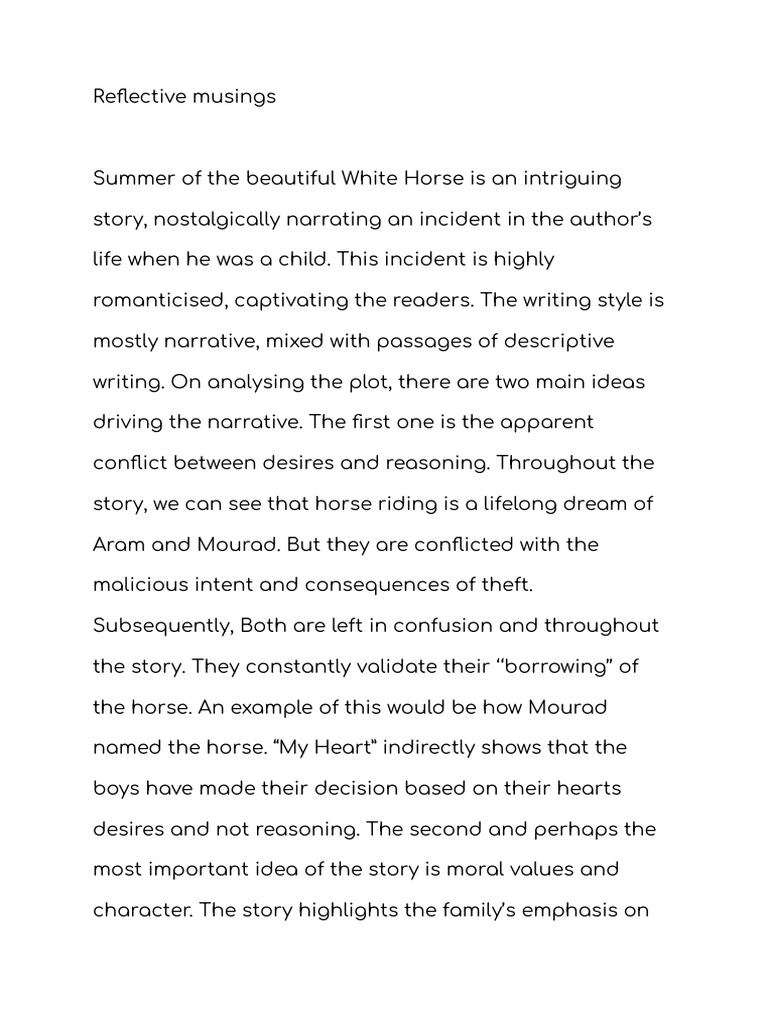 Reflective musings

Summer of the beautiful White Horse is an intriguing story, nostalgically narrating an incident in the author's life when he was a child. This incident is highly romanticised, captivating the readers. The writing style is mostly narrative, mixed with passages of descriptive writing. On analysing the plot, there are two main ideas driving the narrative. The first one is the apparent conflict between desires and reasoning. Throughout the story, we can see that horse riding is a lifelong dream of Aram and Mourad. But they are conflicted with the malicious intent and consequences of theft. Subsequently, Both are left in confusion and throughout the story. They constantly validate their "borrowing" of the horse. An example of this would be how Mourad named the horse. "My Heart" indirectly shows that the boys have made their decision based on their hearts desires and not reasoning. The second and perhaps the most important idea of the story is moral values and character. The story highlights the family's emphasis on